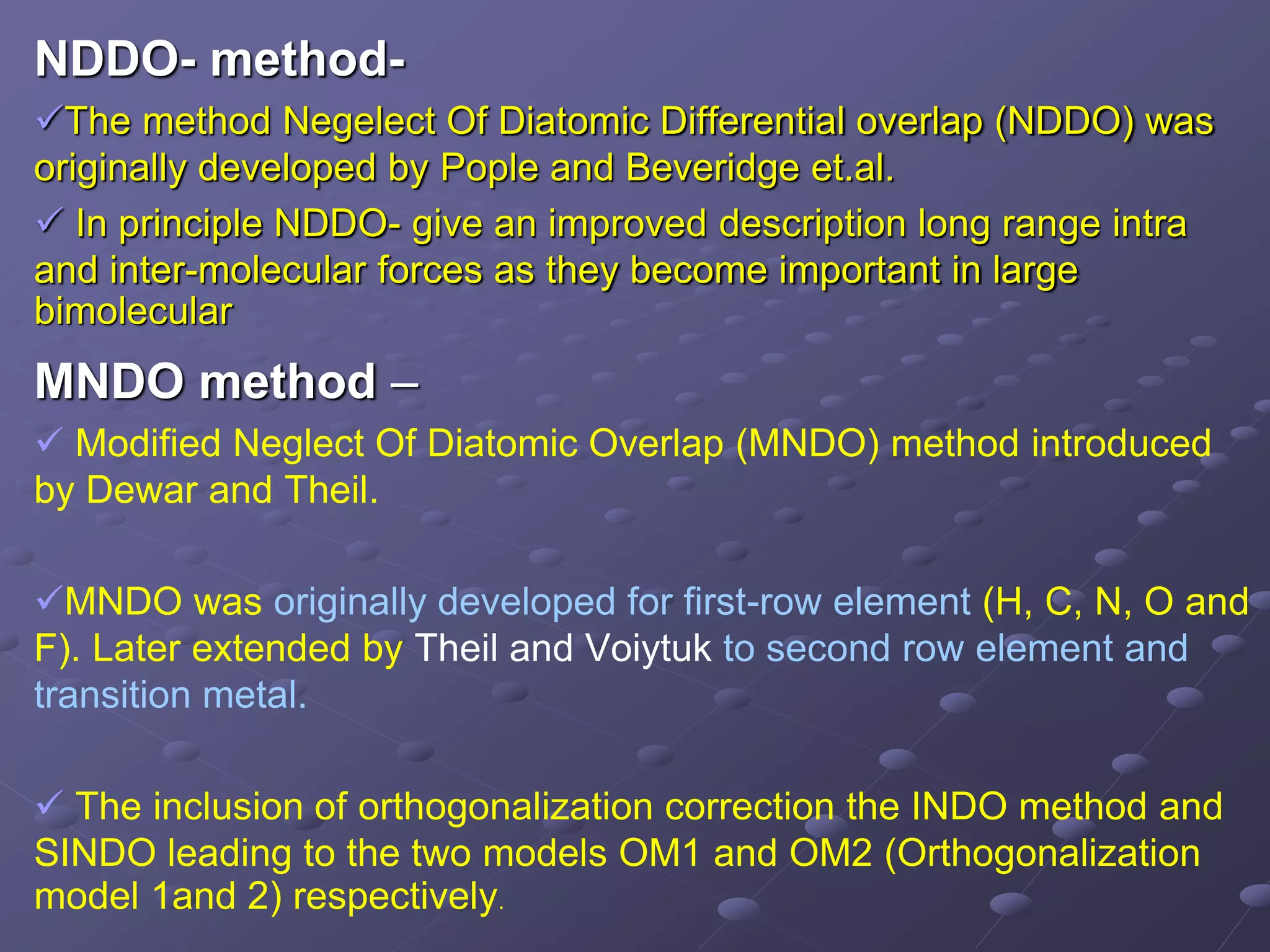 NDDO- method-

✓The method Negelect Of Diatomic Differential overlap (NDDO) was originally developed by Pople and Beveridge et.al.

✓ In principle NDDO- give an improved description long range intra and inter-molecular forces as they become important in large bimolecular

MNDO method –

✓ Modified Neglect Of Diatomic Overlap (MNDO) method introduced by Dewar and Theil.

✓MNDO was originally developed for first-row element (H, C, N, O and F). Later extended by Theil and Voiytuk to second row element and transition metal.

✓ The inclusion of orthogonalization correction the INDO method and SINDO leading to the two models OM1 and OM2 (Orthogonalization model 1and 2) respectively.